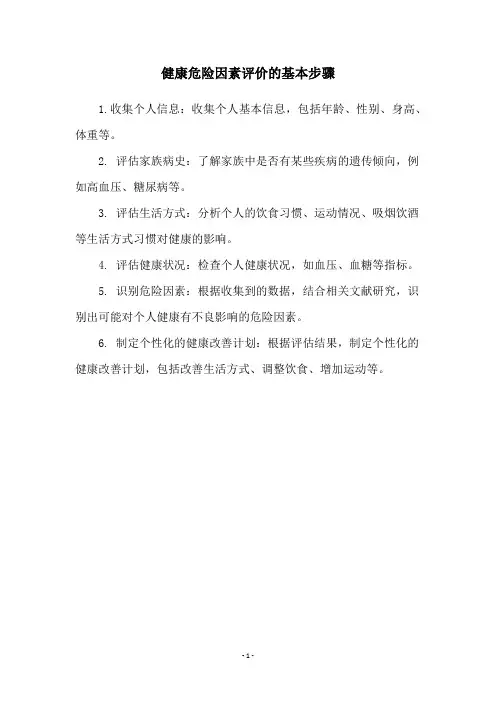 健康危险因素评价的基本步骤

1.收集个人信息：收集个人基本信息，包括年龄、性别、身高、体重等。

2. 评估家族病史：了解家族中是否有某些疾病的遗传倾向，例如高血压、糖尿病等。

3. 评估生活方式：分析个人的饮食习惯、运动情况、吸烟饮酒等生活方式习惯对健康的影响。

4. 评估健康状况：检查个人健康状况，如血压、血糖等指标。

5. 识别危险因素：根据收集到的数据，结合相关文献研究，识别出可能对个人健康有不良影响的危险因素。

6. 制定个性化的健康改善计划：根据评估结果，制定个性化的健康改善计划，包括改善生活方式、调整饮食、增加运动等。

- 1 -